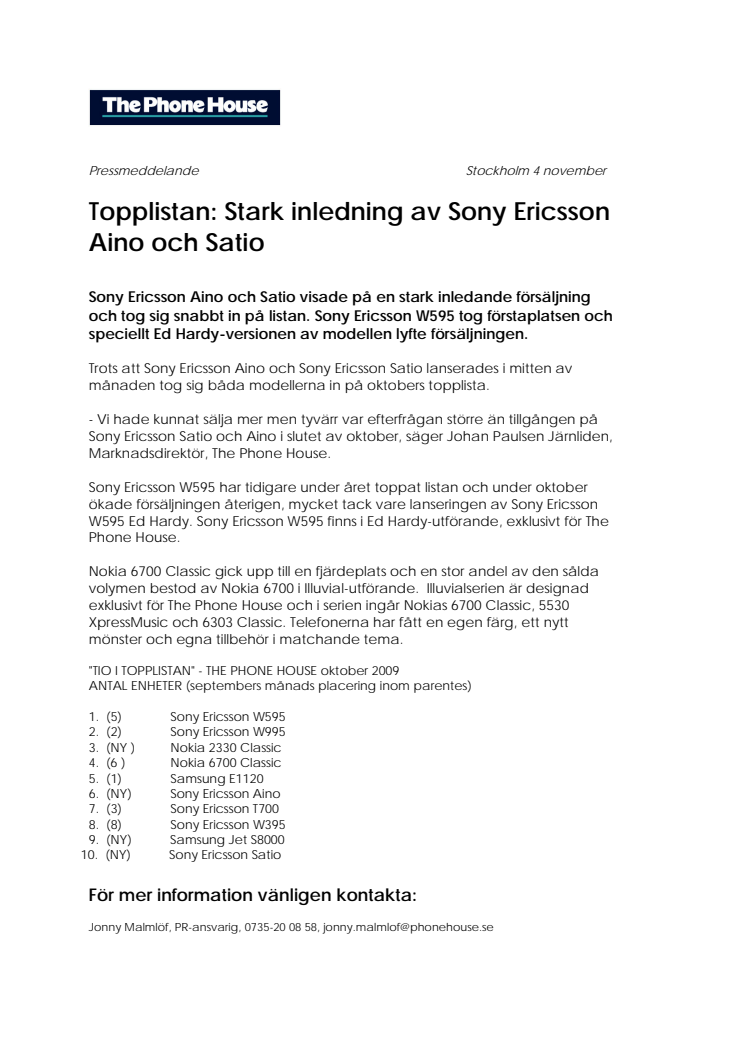 The Phone House

Pressmeddelande

Stockholm 4 november

Topplistan: Stark inledning av Sony Ericsson Aino och Satio

Sony Ericsson Aino och Satio visade på en stark inledande försäljning och tog sig snabbt in på listan. Sony Ericsson W595 tog förstaplatsen och speciellt Ed Hardy-versionen av modellen lyfte försäljningen.

Trots att Sony Ericsson Aino och Sony Ericsson Satio lanserades i mitten av månaden tog sig båda modellerna in på oktobers topplista.

- Vi hade kunnat sälja mer men tyvärr var efterfrågan större än tillgången på Sony Ericsson Satio och Aino i slutet av oktober, säger Johan Paulsen Järnliden, Marknadsdirektör, The Phone House.

Sony Ericsson W595 har tidigare under året toppat listan och under oktober ökade försäljningen återigen, mycket tack vare lanseringen av Sony Ericsson W595 Ed Hardy. Sony Ericsson W595 finns i Ed Hardy-utförande, exklusivt för The Phone House.

Nokia 6700 Classic gick upp till en fjärdeplats och en stor andel av den sålda volymen bestod av Nokia 6700 i Illuvial-utförande. Illuvialserien är designad exklusivt för The Phone House och i serien ingår Nokias 6700 Classic, 5530 XpressMusic och 6303 Classic. Telefonerna har fått en egen färg, ett nytt mönster och egna tillbehör i matchande tema.

"TIO I TOPPLISTAN" - THE PHONE HOUSE oktober 2009
ANTAL ENHETER (septembers månads placering inom parentes)

1. (5) Sony Ericsson W595
2. (2) Sony Ericsson W995
3. (NY ) Nokia 2330 Classic
4. (6 ) Nokia 6700 Classic
5. (1) Samsung E1120
6. (NY) Sony Ericsson Aino
7. (3) Sony Ericsson T700
8. (8) Sony Ericsson W395
9. (NY) Samsung Jet S8000
10. (NY) Sony Ericsson Satio

För mer information vänligen kontakta:

Jonny Malmlöf, PR-ansvarig, 0735-20 08 58, jonny.malmlof@phonehouse.se